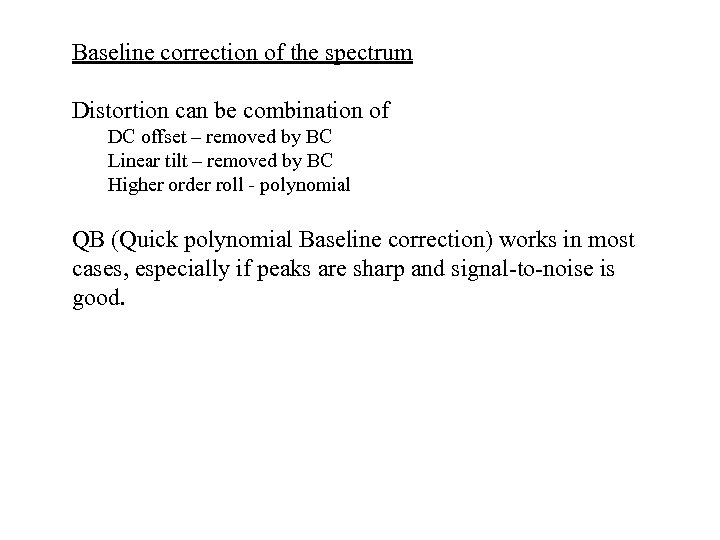 Baseline correction of the spectrum

Distortion can be combination of
DC offset – removed by BC
Linear tilt – removed by BC
Higher order roll - polynomial

QB (Quick polynomial Baseline correction) works in most cases, especially if peaks are sharp and signal-to-noise is good.